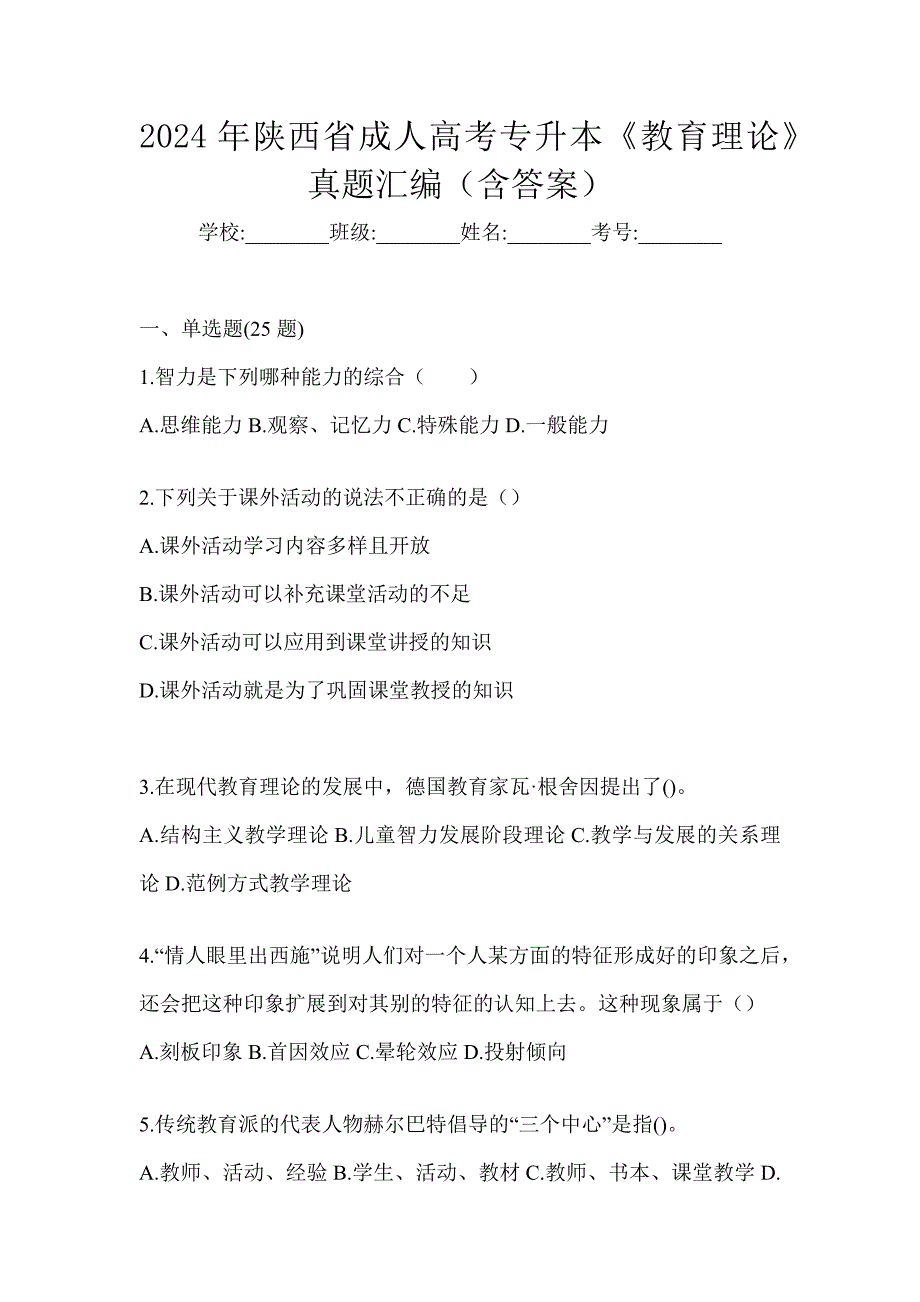 2024 年陕西省成人高考专升本《教育理论》真题汇编（含答案）

学校:________班级:________姓名:________考号:________

一、单选题(25 题)

1.智力是下列哪种能力的综合（　　）

A.思维能力 B.观察、记忆力 C.特殊能力 D.一般能力

2.下列关于课外活动的说法不正确的是（）

A.课外活动学习内容多样且开放

B.课外活动可以补充课堂活动的不足

C.课外活动可以应用到课堂讲授的知识

D.课外活动就是为了巩固课堂教授的知识

3.在现代教育理论的发展中，德国教育家瓦·根舍因提出了()。

A.结构主义教学理论 B.儿童智力发展阶段理论 C.教学与发展的关系理论 D.范例方式教学理论

4.“情人眼里出西施”说明人们对一个人某方面的特征形成好的印象之后，还会把这种印象扩展到对其别的特征的认知上去。这种现象属于（）

A.刻板印象 B.首因效应 C.晕轮效应 D.投射倾向

5.传统教育派的代表人物赫尔巴特倡导的“三个中心”是指()。

A.教师、活动、经验 B.学生、活动、教材 C.教师、书本、课堂教学 D.